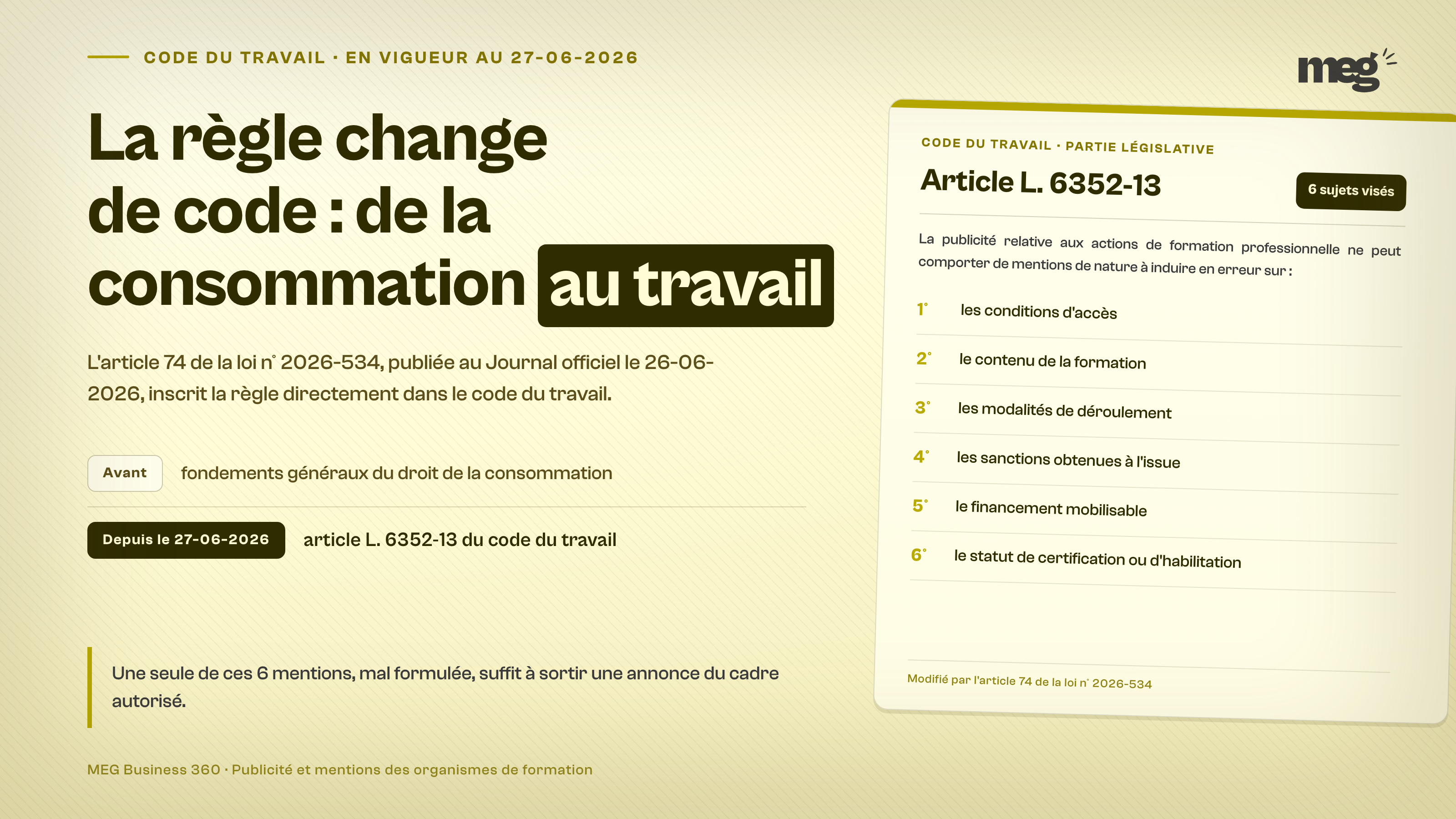 CODE DU TRAVAIL · EN VIGUEUR AU 27-06-2026

meg

La règle change de code : de la consommation au travail

L'article 74 de la loi n° 2026-534, publiée au Journal officiel le 26-06-2026, inscrit la règle directement dans le code du travail.

Avant fondements généraux du droit de la consommation

Depuis le 27-06-2026 article L. 6352-13 du code du travail

Une seule de ces 6 mentions, mal formulée, suffit à sortir une annonce du cadre autorisé.

MEG Business 360 · Publicité et mentions des organismes de formation

CODE DU TRAVAIL · PARTIE LÉGISLATIVE

Article L. 6352-13

6 sujets visés

La publicité relative aux actions de formation professionnelle ne peut comporter de mentions de nature à induire en erreur sur :

1° les conditions d'accès

2° le contenu de la formation

3° les modalités de déroulement

4° les sanctions obtenues à l'issue

5° le financement mobilisable

6° le statut de certification ou d'habilitation

Modifié par l'article 74 de la loi n° 2026-534